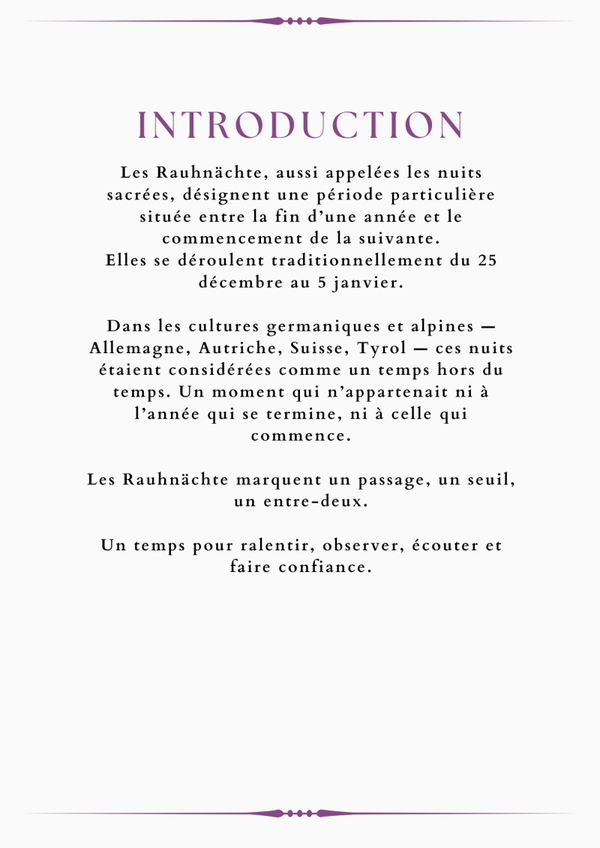 INTRODUCTION

Les Rauhnächte, aussi appelées les nuits sacrées, désignent une période particulière située entre la fin d’une année et le commencement de la suivante.
Elles se déroulent traditionnellement du 25 décembre au 5 janvier.

Dans les cultures germaniques et alpines — Allemagne, Autriche, Suisse, Tyrol — ces nuits étaient considérées comme un temps hors du temps. Un moment qui n’appartenait ni à l’année qui se termine, ni à celle qui commence.

Les Rauhnächte marquent un passage, un seuil, un entre-deux.

Un temps pour ralentir, observer, écouter et faire confiance.